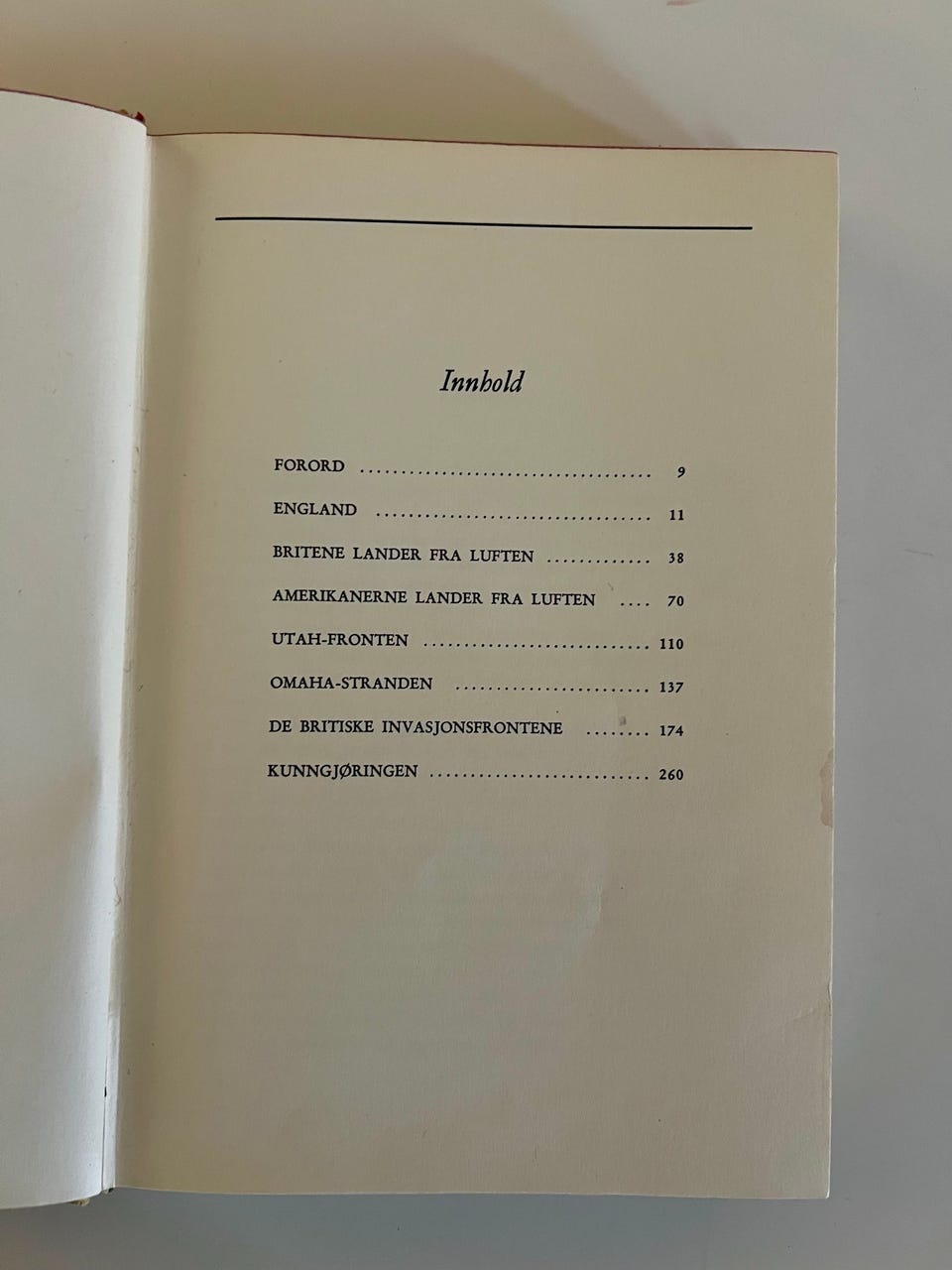 Innhold

FORORD 9

ENGLAND 11

BRITENE LANDER FRA LUFTEN 38

AMERIKANERNE LANDER FRA LUFTEN 70

UTAH-FRONTEN 110

OMAHA-STRANDEN 137

DE BRITISKE INVASJONSFRONTENE 174

KUNNGJØRINGEN 260